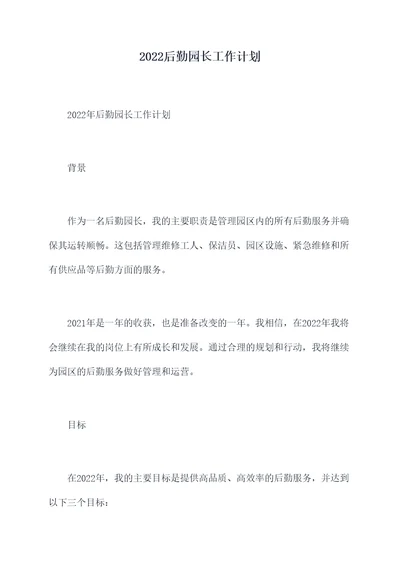 2022后勤园长工作计划

2022年后勤园长工作计划

背景

作为一名后勤园长，我的主要职责是管理园区内的所有后勤服务并确保其运转顺畅。这包括管理维修工人、保洁员、园区设施、紧急维修和所有供应品等后勤方面的服务。

2021年是一年的收获，也是准备改变的一年。我相信，在2022年我将会继续在我的岗位上有所成长和发展。通过合理的规划和行动，我将继续为园区的后勤服务做好管理和运营。

目标

在2022年，我的主要目标是提供高品质、高效率的后勤服务，并达到以下三个目标：